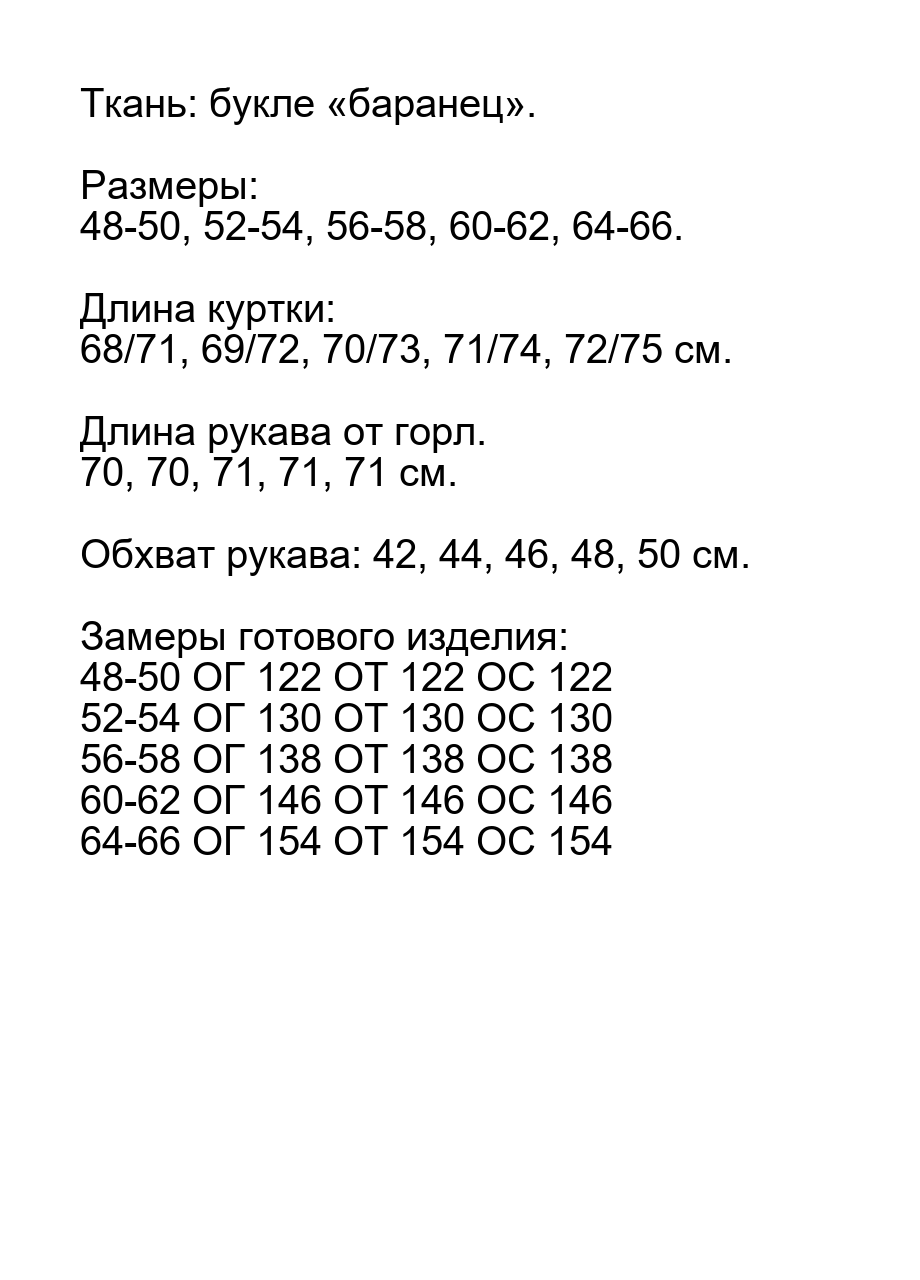 Ткань: букле «баранец».

Размеры:
48-50, 52-54, 56-58, 60-62, 64-66.

Длина куртки:
68/71, 69/72, 70/73, 71/74, 72/75 см.

Длина рукава от горл.
70, 70, 71, 71, 71 см.

Обхват рукава: 42, 44, 46, 48, 50 см.

Замеры готового изделия:
48-50 ОГ 122 ОТ 122 ОС 122
52-54 ОГ 130 ОТ 130 ОС 130
56-58 ОГ 138 ОТ 138 ОС 138
60-62 ОГ 146 ОТ 146 ОС 146
64-66 ОГ 154 ОТ 154 ОС 154